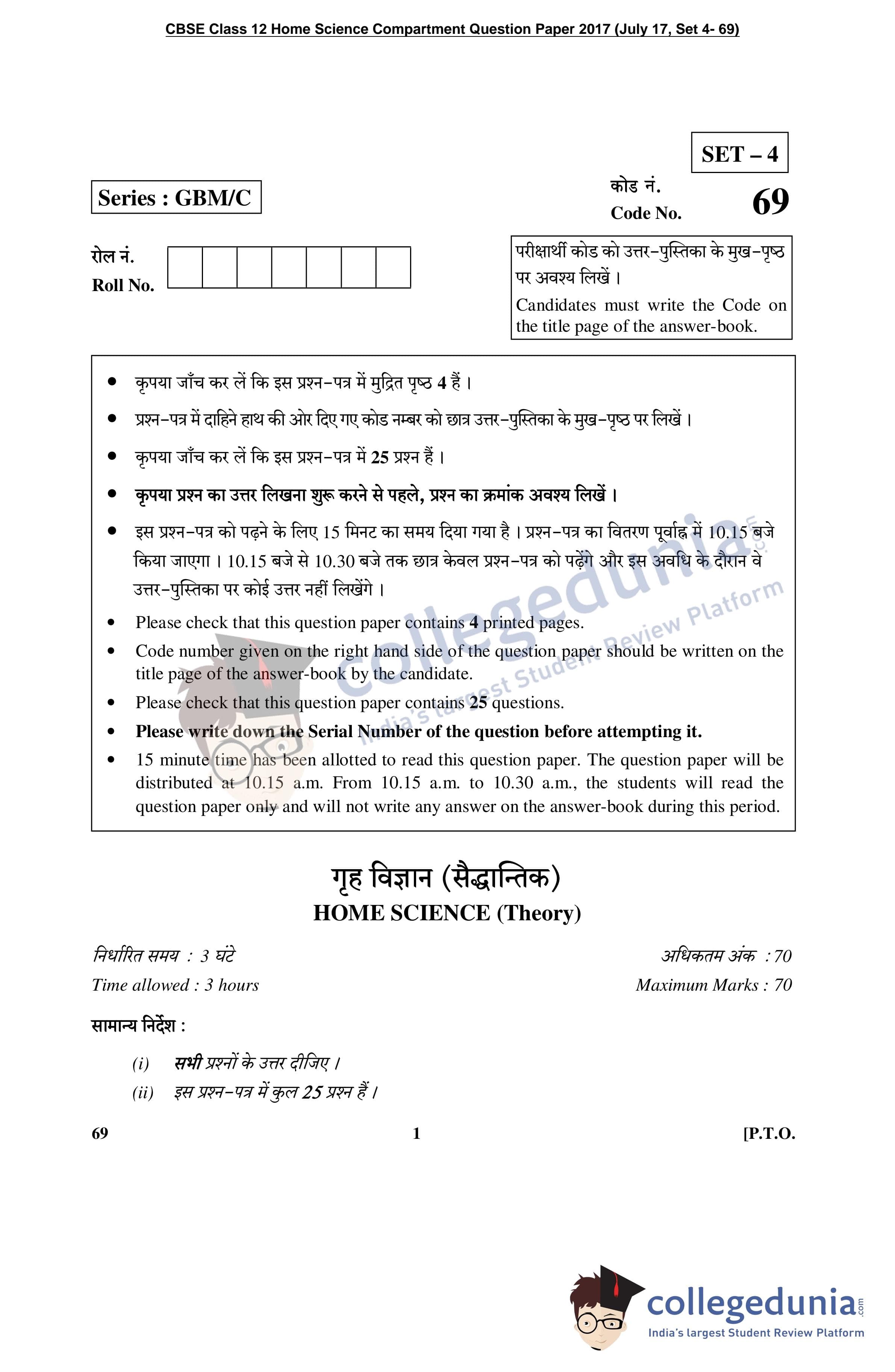 CBSE Class 12 Home Science Compartment Question Paper 2017 (July 17, Set 4- 69)

SET – 4

Series : GBM/C

कोड नं.
Code No. 69

रोल नं.
Roll No.

परीक्षार्थी कोड को उत्तर-पुस्तिका के मुख-पृष्ठ पर अवश्य लिखें ।
Candidates must write the Code on the title page of the answer-book.

• कृपया जाँच कर लें कि इस प्रश्न-पत्र में मुद्रित पृष्ठ 4 हैं ।
• प्रश्न-पत्र में दाहिने हाथ की ओर दिए गए कोड नम्बर को छात्र उत्तर-पुस्तिका के मुख-पृष्ठ पर लिखें ।
• कृपया जाँच कर लें कि इस प्रश्न-पत्र में 25 प्रश्न हैं ।
• कृपया प्रश्न का उत्तर लिखना शुरू करने से पहले, प्रश्न का क्रमांक अवश्य लिखें ।
• इस प्रश्न-पत्र को पढ़ने के लिए 15 मिनट का समय दिया गया है । प्रश्न-पत्र का वितरण पूर्वाह्न में 10.15 बजे किया जाएगा । 10.15 बजे से 10.30 बजे तक छात्र केवल प्रश्न-पत्र को पढ़ेंगे और इस अवधि के दौरान वे उत्तर-पुस्तिका पर कोई उत्तर नहीं लिखेंगे ।
• Please check that this question paper contains 4 printed pages.
• Code number given on the right hand side of the question paper should be written on the title page of the answer-book by the candidate.
• Please check that this question paper contains 25 questions.
• Please write down the Serial Number of the question before attempting it.
• 15 minute time has been allotted to read this question paper. The question paper will be distributed at 10.15 a.m. From 10.15 a.m. to 10.30 a.m., the students will read the question paper only and will not write any answer on the answer-book during this period.

collegedunia.com
India's largest Student Review Platform

गृह विज्ञान (सैद्धान्तिक)
HOME SCIENCE (Theory)

निर्धारित समय : 3 घंटे
Time allowed : 3 hours

अधिकतम अंक : 70
Maximum Marks : 70

सामान्य निर्देश :

(i) सभी प्रश्नों के उत्तर दीजिए ।
(ii) इस प्रश्न-पत्र में कुल 25 प्रश्न हैं ।

69 1 [P.T.O.

collegedunia.com
India's largest Student Review Platform